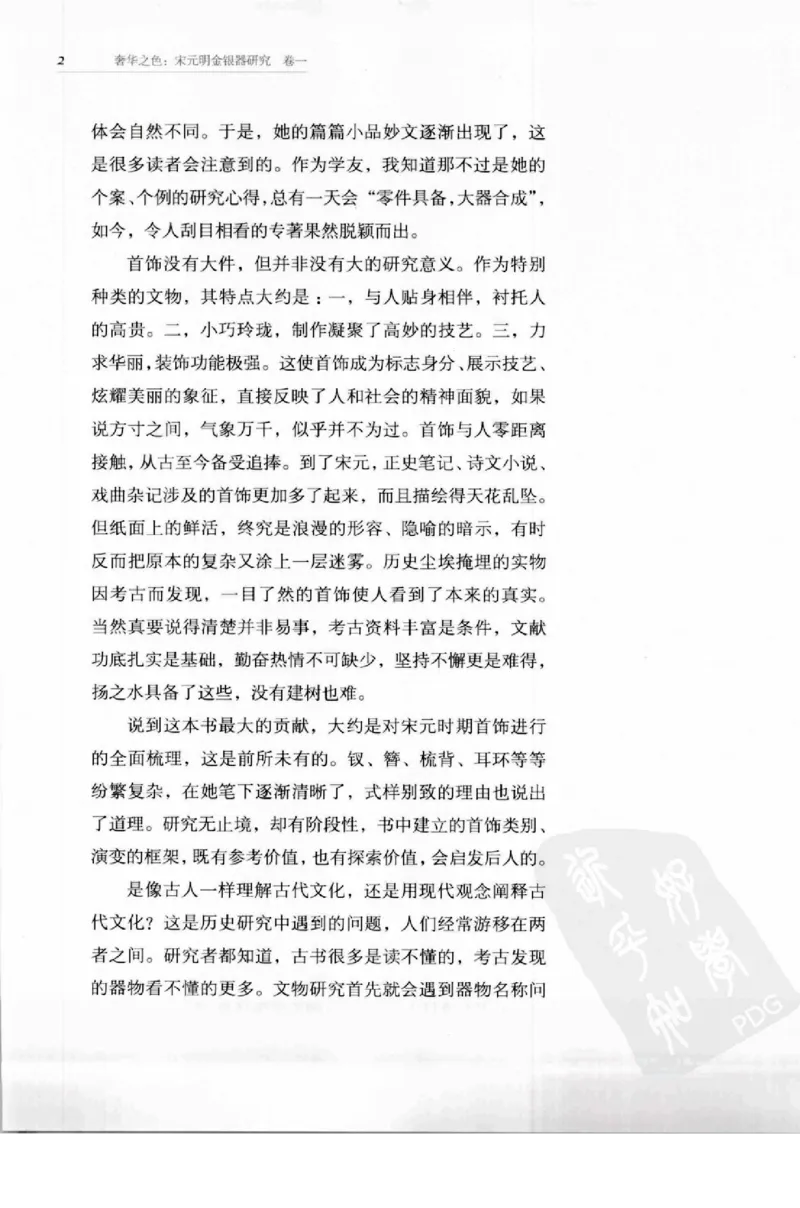 2　奢华之色：宋元明金银器研究　卷一

体会自然不同。于是，她的篇篇小品妙文逐渐出现了，这是很多读者会注意到的。作为学友，我知道那不过是她的个案、个例的研究心得，总有一天会“零件具备，大器合成”，如今，令人刮目相看的专著果然脱颖而出。

首饰没有大件，但并非没有大的研究意义。作为特别种类的文物，其特点大约是：一，与人贴身相伴，衬托人的高贵。二，小巧玲珑，制作凝聚了高妙的技艺。三，力求华丽，装饰功能极强。这使首饰成为标志身分、展示技艺、炫耀美丽的象征，直接反映了人和社会的精神面貌，如果说方寸之间，气象万千，似乎并不为过。首饰与人零距离接触，从古至今备受追捧。到了宋元，正史笔记、诗文小说、戏曲杂记涉及的首饰更加多了起来，而且描绘得天花乱坠。但纸面上的鲜活，终究是浪漫的形容、隐喻的暗示，有时反而把原本的复杂又涂上一层迷雾。历史尘埃掩埋的实物因考古而发现，一目了然的首饰使人看到了本来的真实。当然真要说得清楚并非易事，考古资料丰富是条件，文献功底扎实是基础，勤奋热情不可缺少，坚持不懈更是难得，扬之水具备了这些，没有建树也难。

说到这本书最大的贡献，大约是对宋元时期首饰进行的全面梳理，这是前所未有的。钗、簪、梳背、耳环等等纷繁复杂，在她笔下逐渐清晰了，式样别致的理由也说出了道理。研究无止境，却有阶段性，书中建立的首饰类别、演变的框架，既有参考价值，也有探索价值，会启发后人的。

是像古人一样理解古代文化，还是用现代观念阐释古代文化？这是历史研究中遇到的问题，人们经常游移在两者之间。研究者都知道，古书很多是读不懂的，考古发现的器物看不懂的更多。文物研究首先就会遇到器物名称问

PDG